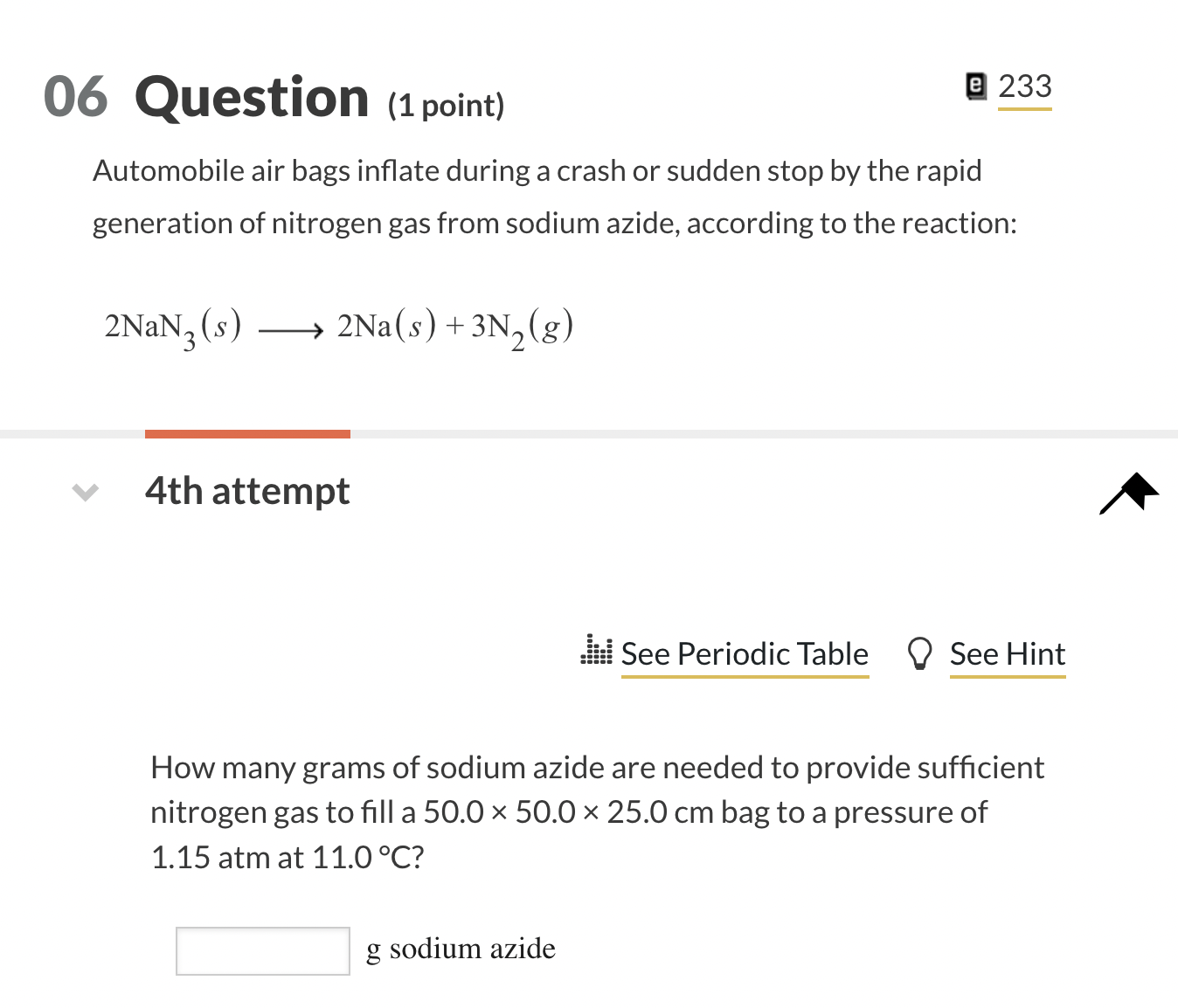 06 Question (1 point)

233

Automobile air bags inflate during a crash or sudden stop by the rapid generation of nitrogen gas from sodium azide, according to the reaction:

$2NaN_3(s) \longrightarrow 2Na(s) + 3N_2(g)$

4th attempt

See Periodic Table See Hint

How many grams of sodium azide are needed to provide sufficient nitrogen gas to fill a 50.0 × 50.0 × 25.0 cm bag to a pressure of 1.15 atm at 11.0 °C?

g sodium azide